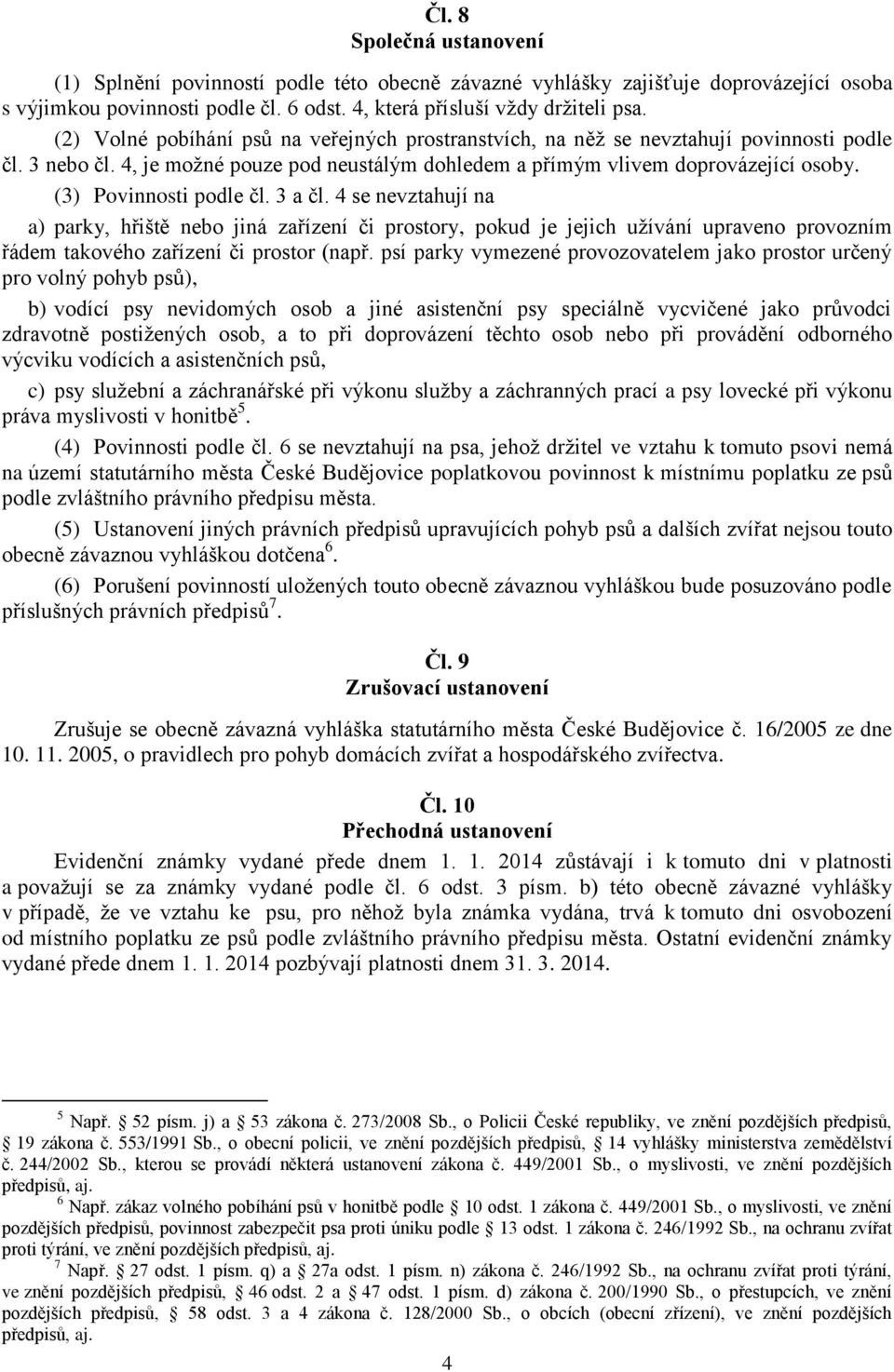 Čl. 8
Společná ustanovení

(1) Splnění povinností podle této obecně závazné vyhlášky zajišťuje doprovázející osoba s výjimkou povinnosti podle čl. 6 odst. 4, která přísluší vždy držiteli psa.

(2) Volné pobíhání psů na veřejných prostranstvích, na něž se nevztahují povinnosti podle čl. 3 nebo čl. 4, je možné pouze pod neustálým dohledem a přímým vlivem doprovázející osoby.

(3) Povinnosti podle čl. 3 a čl. 4 se nevztahují na

a) parky, hřiště nebo jiná zařízení či prostory, pokud je jejich užívání upraveno provozním řádem takového zařízení či prostor (např. psí parky vymezené provozovatelem jako prostor určený pro volný pohyb psů),

b) vodící psy nevidomých osob a jiné asistenční psy speciálně vycvičené jako průvodci zdravotně postižených osob, a to při doprovázení těchto osob nebo při provádění odborného výcviku vodících a asistenčních psů,

c) psy služební a záchranářské při výkonu služby a záchranných prací a psy lovecké při výkonu práva myslivosti v honitbě$^5$.

(4) Povinnosti podle čl. 6 se nevztahují na psa, jehož držitel ve vztahu k tomuto psovi nemá na území statutárního města České Budějovice poplatkovou povinnost k místnímu poplatku ze psů podle zvláštního právního předpisu města.

(5) Ustanovení jiných právních předpisů upravujících pohyb psů a dalších zvířat nejsou touto obecně závaznou vyhláškou dotčena$^6$.

(6) Porušení povinností uložených touto obecně závaznou vyhláškou bude posuzováno podle příslušných právních předpisů$^7$.

Čl. 9
Zrušovací ustanovení

Zrušuje se obecně závazná vyhláška statutárního města České Budějovice č. 16/2005 ze dne 10. 11. 2005, o pravidlech pro pohyb domácích zvířat a hospodářského zvířectva.

Čl. 10
Přechodná ustanovení

Evidenční známky vydané přede dnem 1. 1. 2014 zůstávají i k tomuto dni v platnosti a považují se za známky vydané podle čl. 6 odst. 3 písm. b) této obecně závazné vyhlášky v případě, že ve vztahu ke psu, pro něhož byla známka vydána, trvá k tomuto dni osvobození od místního poplatku ze psů podle zvláštního právního předpisu města. Ostatní evidenční známky vydané přede dnem 1. 1. 2014 pozbývají platnosti dnem 31. 3. 2014.

$^5$ Např. 52 písm. j) a 53 zákona č. 273/2008 Sb., o Policii České republiky, ve znění pozdějších předpisů, 19 zákona č. 553/1991 Sb., o obecní policii, ve znění pozdějších předpisů, 14 vyhlášky ministerstva zemědělství č. 244/2002 Sb., kterou se provádí některá ustanovení zákona č. 449/2001 Sb., o myslivosti, ve znění pozdějších předpisů, aj.
$^6$ Např. zákaz volného pobíhání psů v honitbě podle 10 odst. 1 zákona č. 449/2001 Sb., o myslivosti, ve znění pozdějších předpisů, povinnost zabezpečit psa proti úniku podle 13 odst. 1 zákona č. 246/1992 Sb., na ochranu zvířat proti týrání, ve znění pozdějších předpisů, aj.
$^7$ Např. 27 odst. 1 písm. q) a 27a odst. 1 písm. n) zákona č. 246/1992 Sb., na ochranu zvířat proti týrání, ve znění pozdějších předpisů, 46 odst. 2 a 47 odst. 1 písm. d) zákona č. 200/1990 Sb., o přestupcích, ve znění pozdějších předpisů, 58 odst. 3 a 4 zákona č. 128/2000 Sb., o obcích (obecní zřízení), ve znění pozdějších předpisů, aj.

4